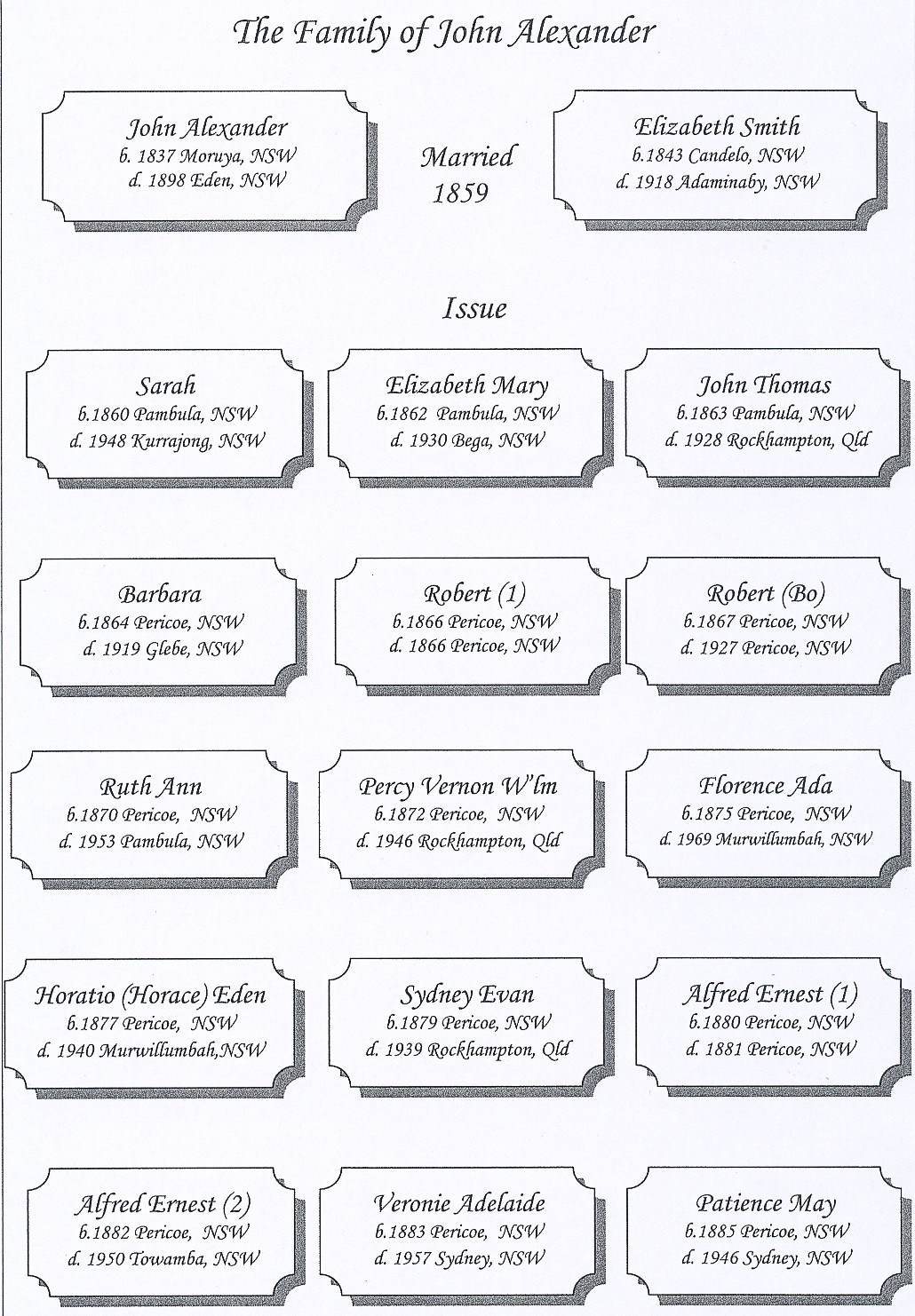 The Family of John Alexander

John Alexander
b. 1837 Moruya, NSW
d. 1898 Eden, NSW

Married
1859

Elizabeth Smith
b.1843 Candelo, NSW
d. 1918 Adaminaby, NSW

Issue

Sarah
b.1860 Pambula, NSW
d. 1948 Kurrajong, NSW

Elizabeth Mary
b.1862 Pambula, NSW
d. 1930 Bega, NSW

John Thomas
b.1863 Pambula, NSW
d. 1928 Rockhampton, Qld

Barbara
b.1864 Pericoe, NSW
d. 1919 Glebe, NSW

Robert (1)
b.1866 Pericoe, NSW
d. 1866 Pericoe, NSW

Robert (Bo)
b.1867 Pericoe, NSW
d. 1927 Pericoe, NSW

Ruth Ann
b.1870 Pericoe, NSW
d. 1953 Pambula, NSW

Percy Vernon W'lm
b.1872 Pericoe, NSW
d. 1946 Rockhampton, Qld

Florence Ada
b.1875 Pericoe, NSW
d. 1969 Murwillumbah, NSW

Horatio (Horace) Eden
b.1877 Pericoe, NSW
d. 1940 Murwillumbah,NSW

Sydney Evan
b.1879 Pericoe, NSW
d. 1939 Rockhampton, Qld

Alfred Ernest (1)
b.1880 Pericoe, NSW
d. 1881 Pericoe, NSW

Alfred Ernest (2)
b.1882 Pericoe, NSW
d. 1950 Towamba, NSW

Veronie Adelaide
b.1883 Pericoe, NSW
d. 1957 Sydney, NSW

Patience May
b.1885 Pericoe, NSW
d. 1946 Sydney, NSW